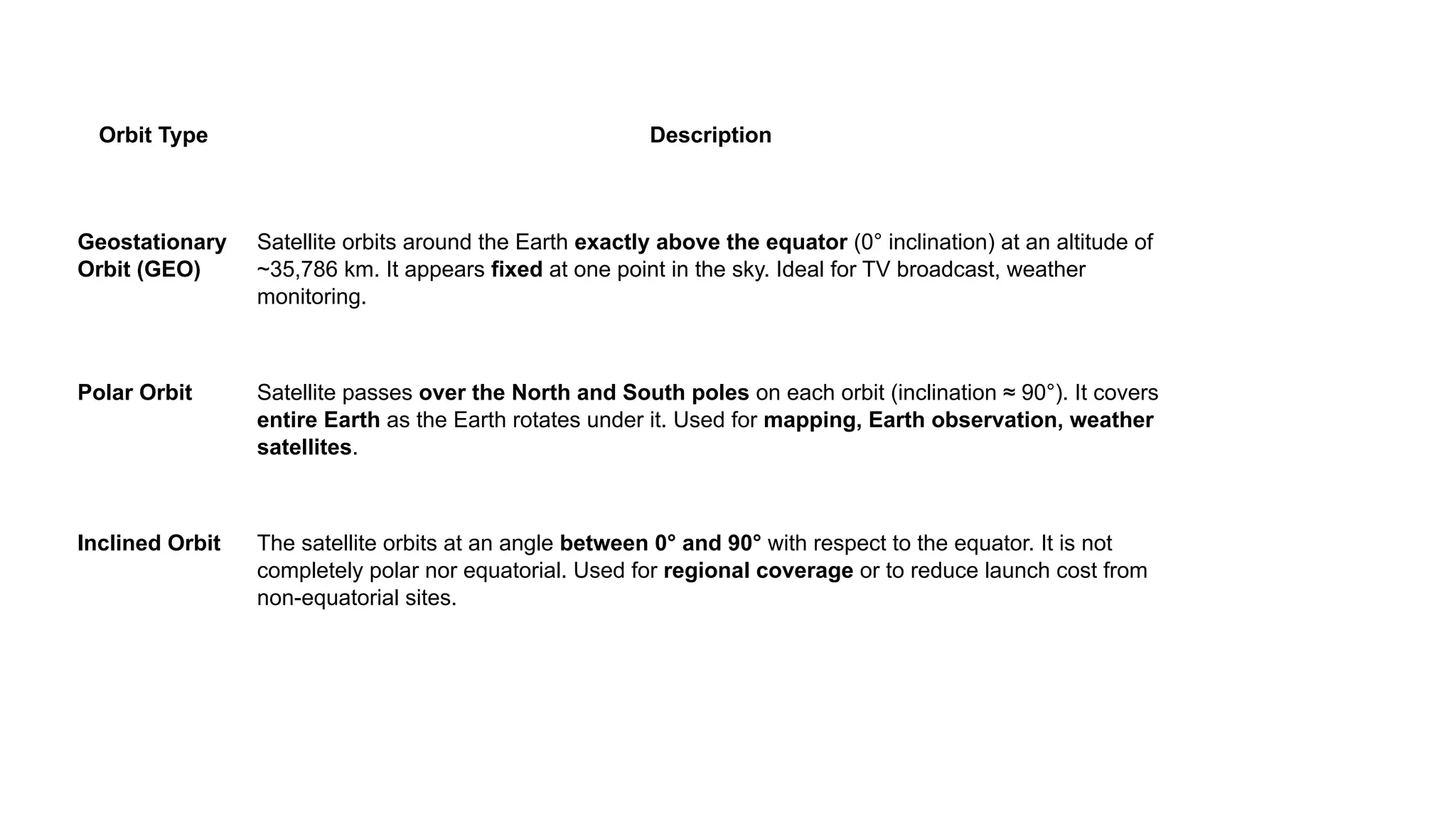 | Orbit Type | Description |
|---|---|
| Geostationary Orbit (GEO) | Satellite orbits around the Earth exactly above the equator (0° inclination) at an altitude of ~35,786 km. It appears fixed at one point in the sky. Ideal for TV broadcast, weather monitoring. |
| Polar Orbit | Satellite passes over the North and South poles on each orbit (inclination ≈ 90°). It covers entire Earth as the Earth rotates under it. Used for mapping, Earth observation, weather satellites. |
| Inclined Orbit | The satellite orbits at an angle between 0° and 90° with respect to the equator. It is not completely polar nor equatorial. Used for regional coverage or to reduce launch cost from non-equatorial sites. |